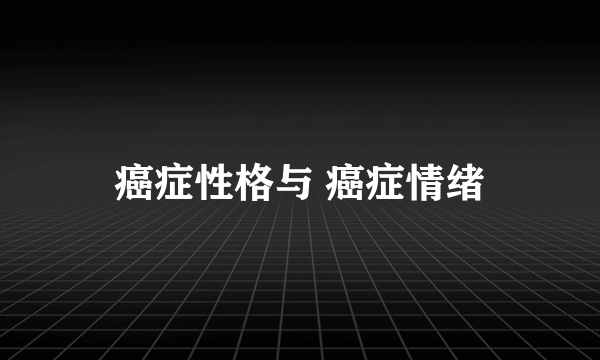 癌症性格与 癌症情绪